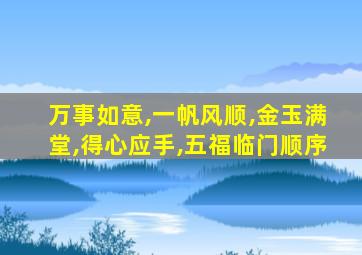 万事如意,一帆风顺,金玉满堂,得心应手,五福临门顺序